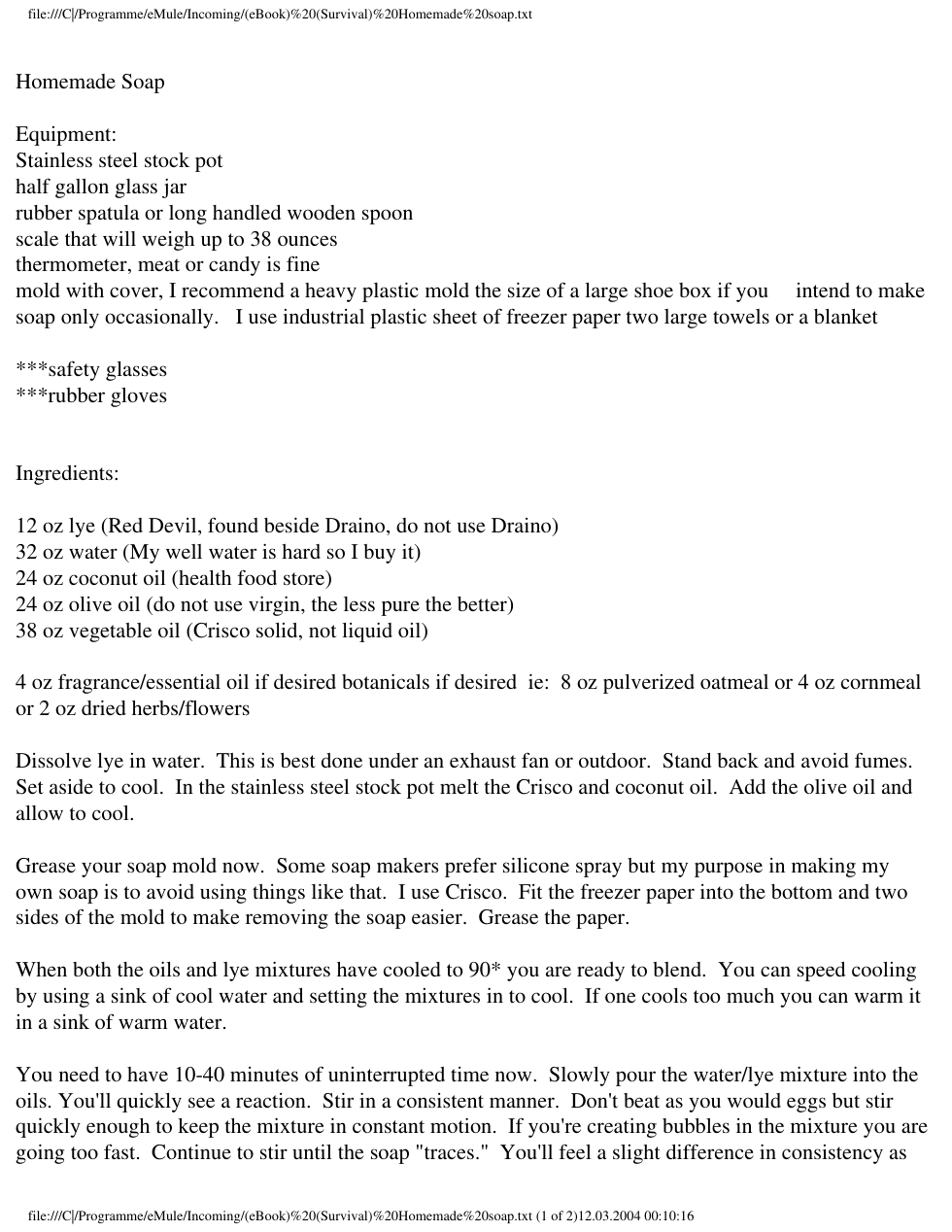 file:///C|/Programme/eMule/Incoming/(eBook)%20(Survival)%20Homemade%20soap.txt

Homemade Soap

Equipment:
Stainless steel stock pot
half gallon glass jar
rubber spatula or long handled wooden spoon
scale that will weigh up to 38 ounces
thermometer, meat or candy is fine
mold with cover, I recommend a heavy plastic mold the size of a large shoe box if you intend to make soap only occasionally. I use industrial plastic sheet of freezer paper two large towels or a blanket

***safety glasses
***rubber gloves

Ingredients:

12 oz lye (Red Devil, found beside Draino, do not use Draino)
32 oz water (My well water is hard so I buy it)
24 oz coconut oil (health food store)
24 oz olive oil (do not use virgin, the less pure the better)
38 oz vegetable oil (Crisco solid, not liquid oil)

4 oz fragrance/essential oil if desired botanicals if desired ie: 8 oz pulverized oatmeal or 4 oz cornmeal or 2 oz dried herbs/flowers

Dissolve lye in water. This is best done under an exhaust fan or outdoor. Stand back and avoid fumes. Set aside to cool. In the stainless steel stock pot melt the Crisco and coconut oil. Add the olive oil and allow to cool.

Grease your soap mold now. Some soap makers prefer silicone spray but my purpose in making my own soap is to avoid using things like that. I use Crisco. Fit the freezer paper into the bottom and two sides of the mold to make removing the soap easier. Grease the paper.

When both the oils and lye mixtures have cooled to 90* you are ready to blend. You can speed cooling by using a sink of cool water and setting the mixtures in to cool. If one cools too much you can warm it in a sink of warm water.

You need to have 10-40 minutes of uninterrupted time now. Slowly pour the water/lye mixture into the oils. You'll quickly see a reaction. Stir in a consistent manner. Don't beat as you would eggs but stir quickly enough to keep the mixture in constant motion. If you're creating bubbles in the mixture you are going too fast. Continue to stir until the soap "traces." You'll feel a slight difference in consistency as

file:///C|/Programme/eMule/Incoming/(eBook)%20(Survival)%20Homemade%20soap.txt (1 of 2)12.03.2004 00:10:16